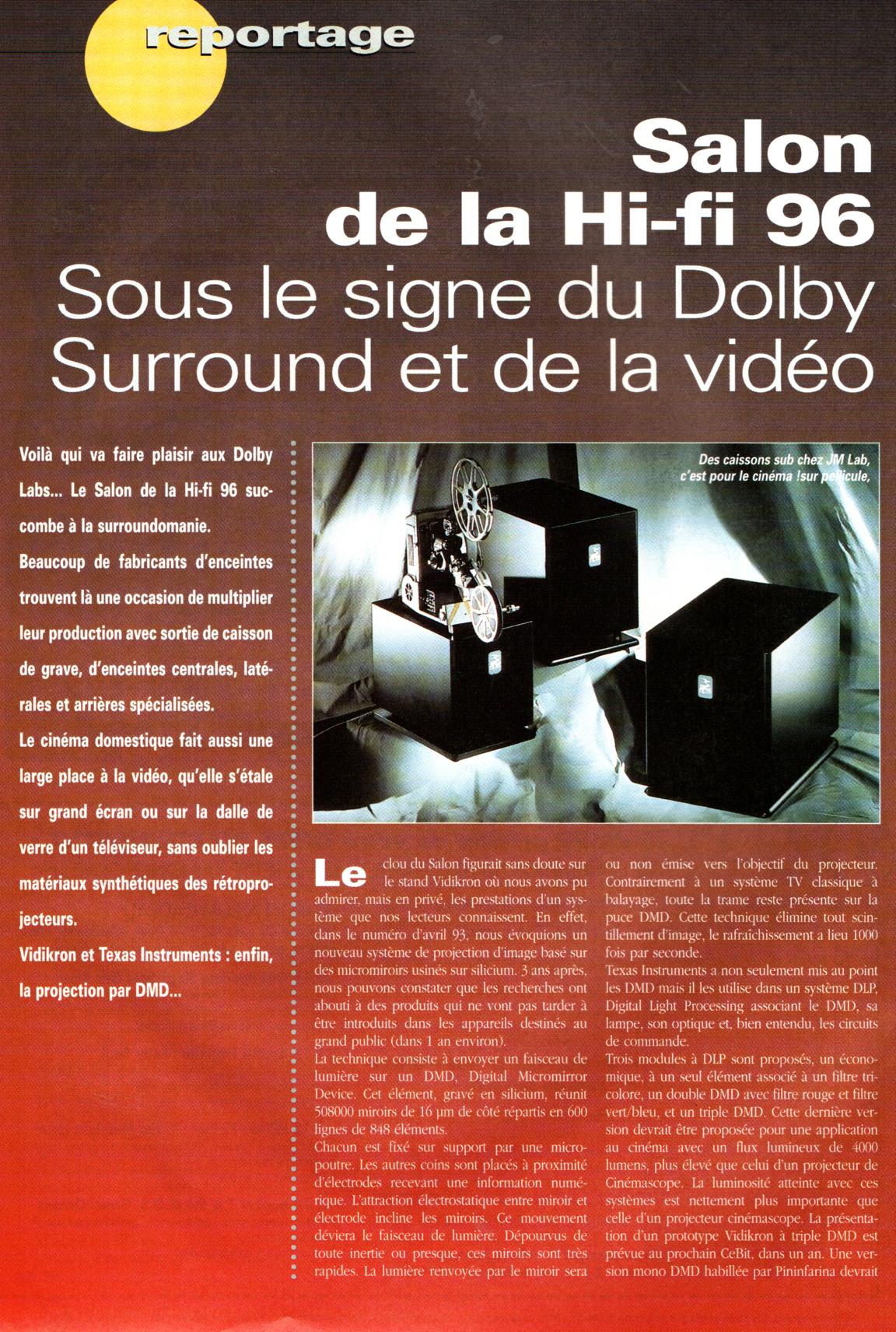 reportage

Salon de la Hi-fi 96

Sous le signe du Dolby Surround et de la vidéo

Voilà qui va faire plaisir aux Dolby Labs... Le Salon de la Hi-fi 96 succombe à la surroundomanie.

Beaucoup de fabricants d'enceintes trouvent là une occasion de multiplier leur production avec sortie de caisson de grave, d'enceintes centrales, latérales et arrières spécialisées.

Le cinéma domestique fait aussi une large place à la vidéo, qu'elle s'étale sur grand écran ou sur la dalle de verre d'un téléviseur, sans oublier les matériaux synthétiques des rétroprojecteurs.

Vidikron et Texas Instruments : enfin, la projection par DMD...

Des caissons sub chez JM Lab, c'est pour le cinéma !sur pellicule,

Le clou du Salon figurait sans doute sur le stand Vidikron où nous avons pu admirer, mais en privé, les prestations d'un système que nos lecteurs connaissent. En effet, dans le numéro d'avril 93, nous évoquions un nouveau système de projection d'image basé sur des micromiroirs usinés sur silicium. 3 ans après, nous pouvons constater que les recherches ont abouti à des produits qui ne vont pas tarder à être introduits dans les appareils destinés au grand public (dans 1 an environ).

La technique consiste à envoyer un faisceau de lumière sur un DMD, Digital Micromirror Device. Cet élément, gravé en silicium, réunit 508000 miroirs de 16 µm de côté répartis en 600 lignes de 848 éléments.

Chacun est fixé sur support par une micropoutre. Les autres coins sont placés à proximité d'électrodes recevant une information numérique. L'attraction électrostatique entre miroir et électrode incline les miroirs. Ce mouvement déviera le faisceau de lumière. Dépourvus de toute inertie ou presque, ces miroirs sont très rapides. La lumière renvoyée par le miroir sera ou non émise vers l'objectif du projecteur. Contrairement à un système TV classique à balayage, toute la trame reste présente sur la puce DMD. Cette technique élimine tout scintillement d'image, le rafraîchissement a lieu 1000 fois par seconde.

Texas Instruments a non seulement mis au point les DMD mais il les utilise dans un système DLP, Digital Light Processing associant le DMD, sa lampe, son optique et, bien entendu, les circuits de commande.

Trois modules à DLP sont proposés, un économique, à un seul élément associé à un filtre tricolore, un double DMD avec filtre rouge et filtre vert/bleu, et un triple DMD. Cette dernière version devrait être proposée pour une application au cinéma avec un flux lumineux de 4000 lumens, plus élevé que celui d'un projecteur de Cinémascope. La luminosité atteinte avec ces systèmes est nettement plus importante que celle d'un projecteur cinémascope. La présentation d'un prototype Vidikron à triple DMD est prévue au prochain CeBit, dans un an. Une version mono DMD habillée par Pininfarina devrait